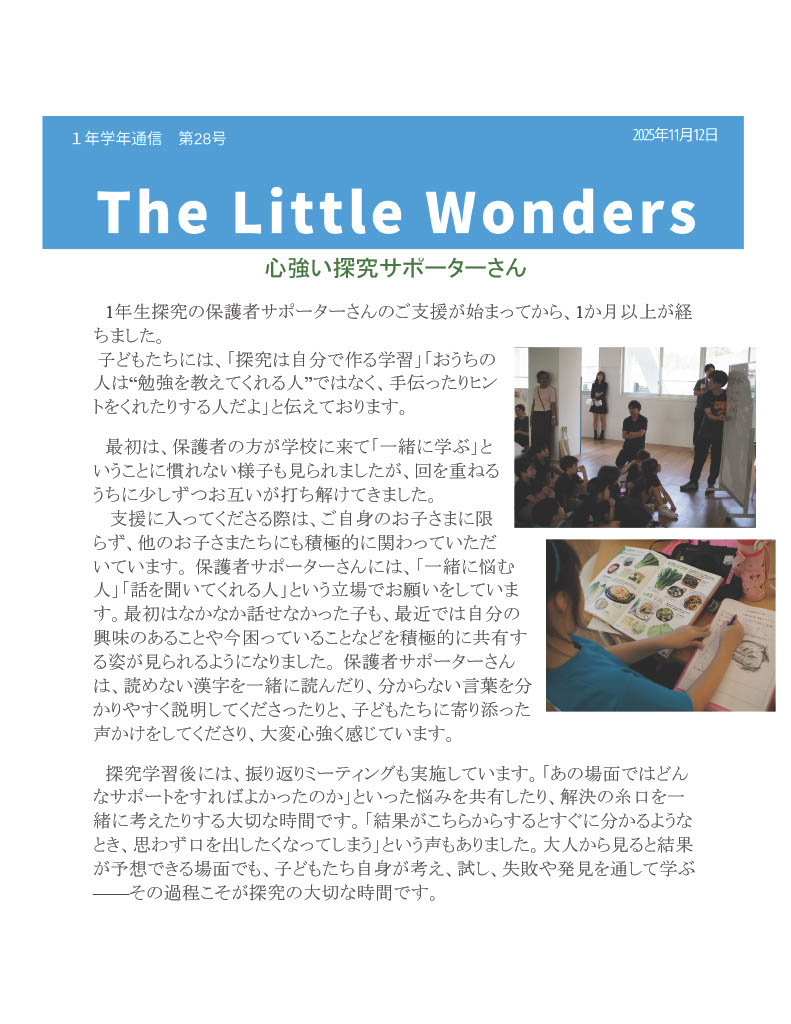 １年学年通信　第28号

2025年11月12日

The Little Wonders

心強い探究サポーターさん

1年生探究の保護者サポーターさんのご支援が始まってから、1か月以上が経ちました。
子どもたちには、「探究は自分で作る学習」「おうちの人は“勉強を教えてくれる人”ではなく、手伝ったりヒントをくれたりする人だよ」と伝えております。

最初は、保護者の方が学校に来て「一緒に学ぶ」ということに慣れない様子も見られましたが、回を重ねるうちに少しずつお互いが打ち解けてきました。
支援に入ってくださる際は、ご自身のお子さまに限らず、他のお子さまたちにも積極的に関わっていただいています。保護者サポーターさんには、「一緒に悩む人」「話を聞いてくれる人」という立場でお願いをしています。最初はなかなか話せなかった子も、最近では自分の興味のあることや今困っていることなどを積極的に共有する姿が見られるようになりました。保護者サポーターさんは、読めない漢字を一緒に読んだり、分からない言葉を分かりやすく説明してくださったりと、子どもたちに寄り添った声かけをしてくださり、大変心強く感じています。

探究学習後には、振り返りミーティングも実施しています。「あの場面ではどんなサポートをすればよかったのか」といった悩みを共有したり、解決の糸口を一緒に考えたりする大切な時間です。「結果がこちらからするとすぐに分かるようなとき、思わず口を出したくなってしまう」という声もありました。大人から見ると結果が予想できる場面でも、子どもたち自身が考え、試し、失敗や発見を通して学ぶ――その過程こそが探究の大切な時間です。